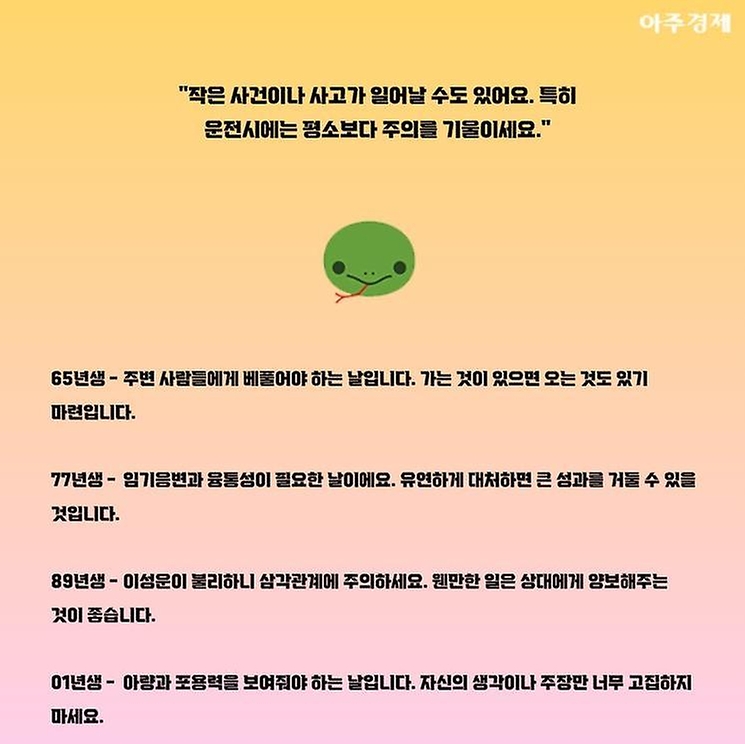 아주경제

"작은 사건이나 사고가 일어날 수도 있어요. 특히 운전시에는 평소보다 주의를 기울이세요."

65년생 - 주변 사람들에게 베풀어야 하는 날입니다. 가는 것이 있으면 오는 것도 있기 마련입니다.

77년생 - 임기응변과 융통성이 필요한 날이에요. 유연하게 대처하면 큰 성과를 거둘 수 있을 것입니다.

89년생 - 이성운이 불리하니 삼각관계에 주의하세요. 웬만한 일은 상대에게 양보해주는 것이 좋습니다.

01년생 - 아량과 포용력을 보여줘야 하는 날입니다. 자신의 생각이나 주장만 너무 고집하지 마세요.